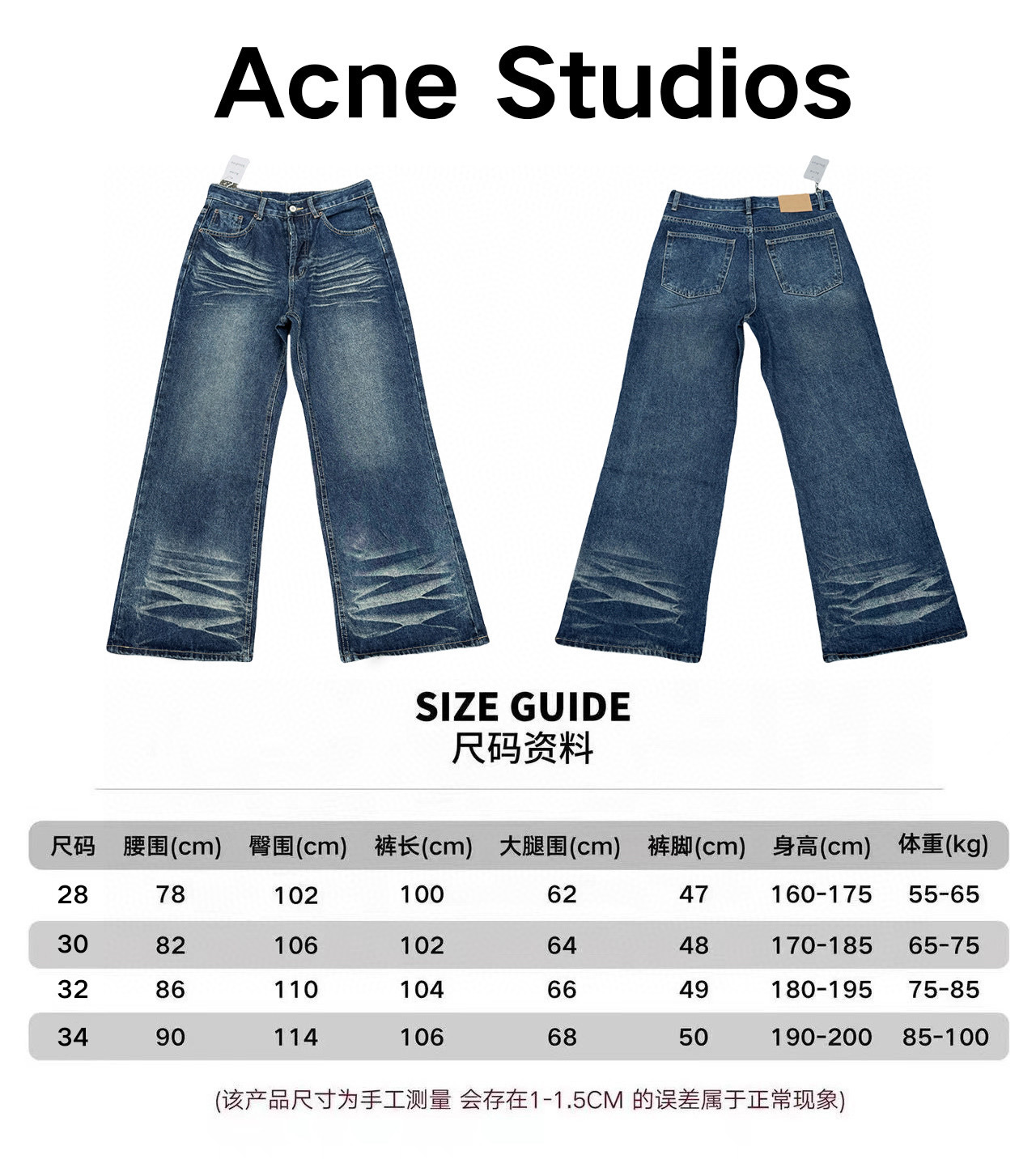 Acne Studios

SIZE GUIDE
尺码资料

| 尺码 | 腰围(cm) | 臀围(cm) | 裤长(cm) | 大腿围(cm) | 裤脚(cm) | 身高(cm) | 体重(kg) |
|---|---|---|---|---|---|---|---|
| 28 | 78 | 102 | 100 | 62 | 47 | 160-175 | 55-65 |
| 30 | 82 | 106 | 102 | 64 | 48 | 170-185 | 65-75 |
| 32 | 86 | 110 | 104 | 66 | 49 | 180-195 | 75-85 |
| 34 | 90 | 114 | 106 | 68 | 50 | 190-200 | 85-100 |

(该产品尺寸为手工测量 会存在1-1.5CM 的误差属于正常现象)